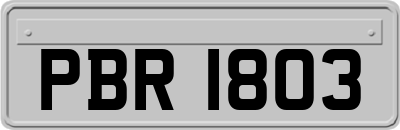 PBR 1803